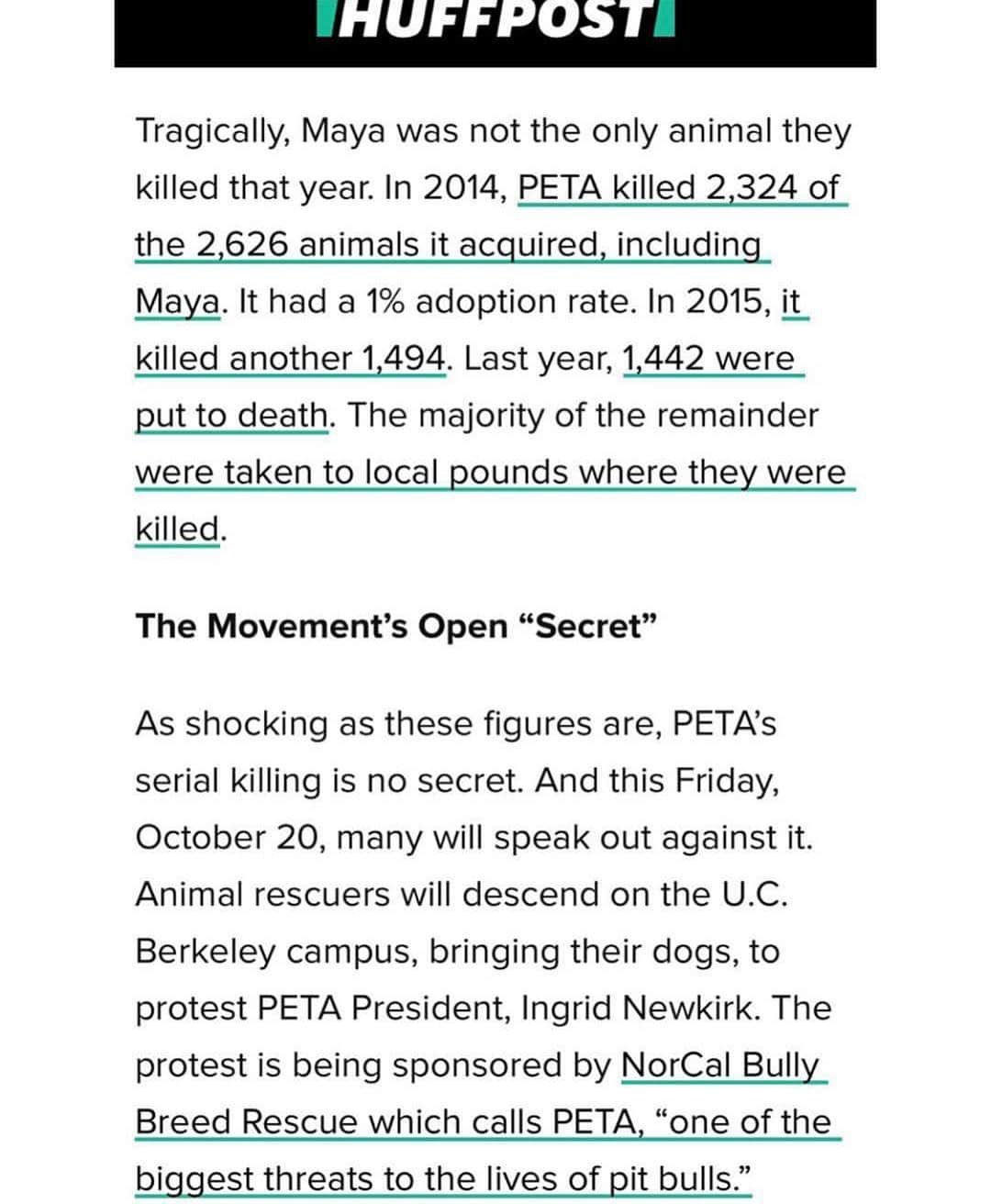 HUFFPOST

Tragically, Maya was not the only animal they killed that year. In 2014, PETA killed 2,324 of the 2,626 animals it acquired, including Maya. It had a 1% adoption rate. In 2015, it killed another 1,494. Last year, 1,442 were put to death. The majority of the remainder were taken to local pounds where they were killed.

The Movement's Open "Secret"

As shocking as these figures are, PETA's serial killing is no secret. And this Friday, October 20, many will speak out against it. Animal rescuers will descend on the U.C. Berkeley campus, bringing their dogs, to protest PETA President, Ingrid Newkirk. The protest is being sponsored by NorCal Bully Breed Rescue which calls PETA, "one of the biggest threats to the lives of pit bulls."